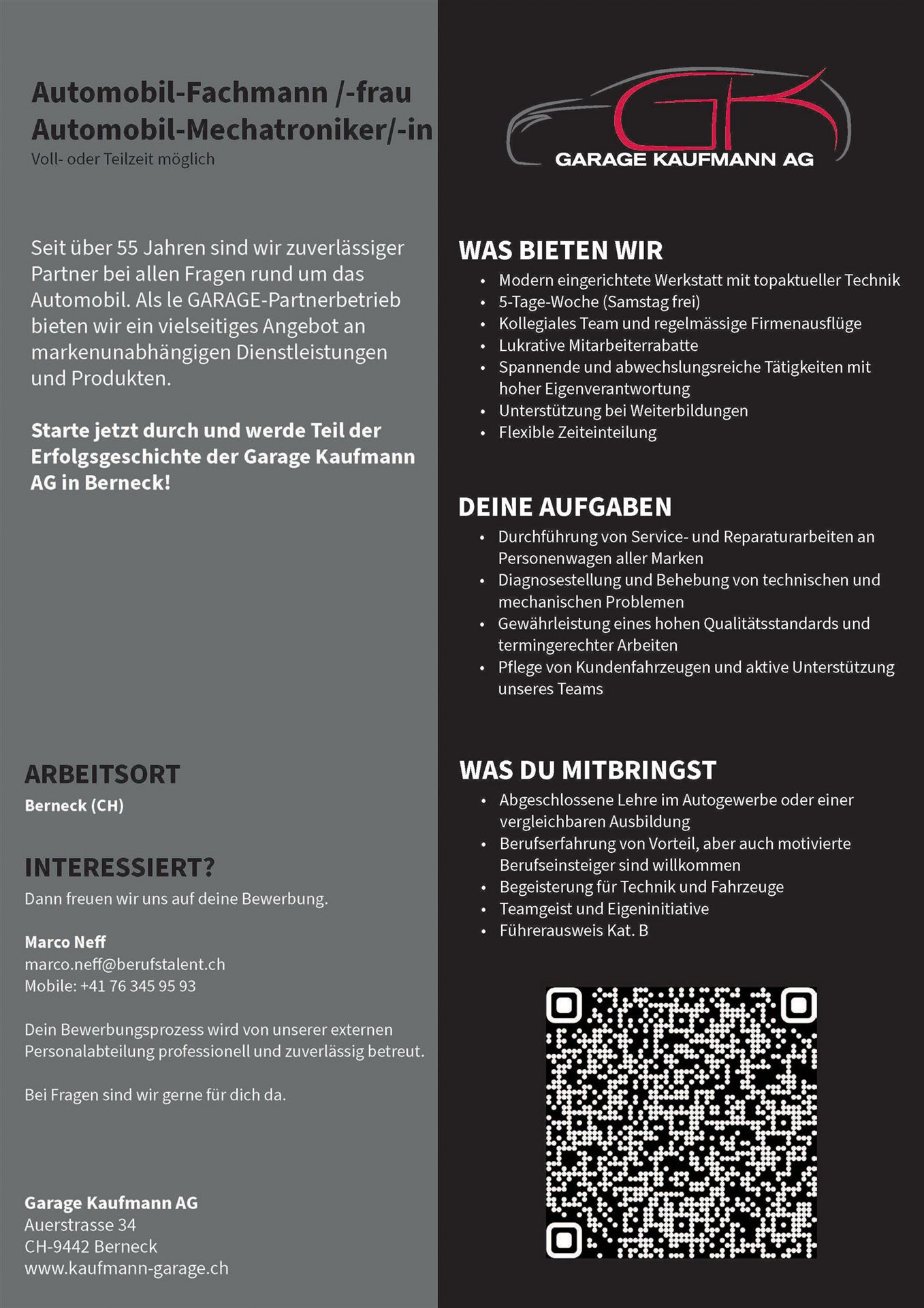 Automobil-Fachmann /-frau
Automobil-Mechatroniker/-in
Voll- oder Teilzeit möglich

Seit über 55 Jahren sind wir zuverlässiger Partner bei allen Fragen rund um das Automobil. Als le GARAGE-Partnerbetrieb bieten wir ein vielseitiges Angebot an markenunabhängigen Dienstleistungen und Produkten.

Starte jetzt durch und werde Teil der Erfolgsgeschichte der Garage Kaufmann AG in Berneck!

ARBEITSORT
Berneck (CH)

INTERESSIERT?
Dann freuen wir uns auf deine Bewerbung.

Marco Neff
marco.neff@berufstalent.ch
Mobile: +41 76 345 95 93

Dein Bewerbungsprozess wird von unserer externen Personalabteilung professionell und zuverlässig betreut.

Bei Fragen sind wir gerne für dich da.

Garage Kaufmann AG
Auerstrasse 34
CH-9442 Berneck
www.kaufmann-garage.ch

GK
GARAGE KAUFMANN AG

WAS BIETEN WIR
• Modern eingerichtete Werkstatt mit topaktueller Technik
• 5-Tage-Woche (Samstag frei)
• Kollegiales Team und regelmässige Firmenausflüge
• Lukrative Mitarbeiterrabatte
• Spannende und abwechslungsreiche Tätigkeiten mit hoher Eigenverantwortung
• Unterstützung bei Weiterbildungen
• Flexible Zeiteinteilung

DEINE AUFGABEN
• Durchführung von Service- und Reparaturarbeiten an Personenwagen aller Marken
• Diagnosestellung und Behebung von technischen und mechanischen Problemen
• Gewährleistung eines hohen Qualitätsstandards und termingerechter Arbeiten
• Pflege von Kundenfahrzeugen und aktive Unterstützung unseres Teams

WAS DU MITBRINGST
• Abgeschlossene Lehre im Autogewerbe oder einer vergleichbaren Ausbildung
• Berufserfahrung von Vorteil, aber auch motivierte Berufseinsteiger sind willkommen
• Begeisterung für Technik und Fahrzeuge
• Teamgeist und Eigeninitiative
• Führerausweis Kat. B